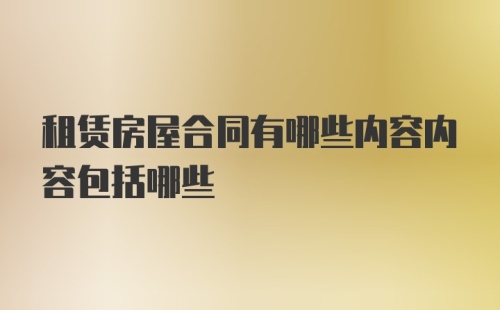 租赁房屋合同有哪些内容内容包括哪些